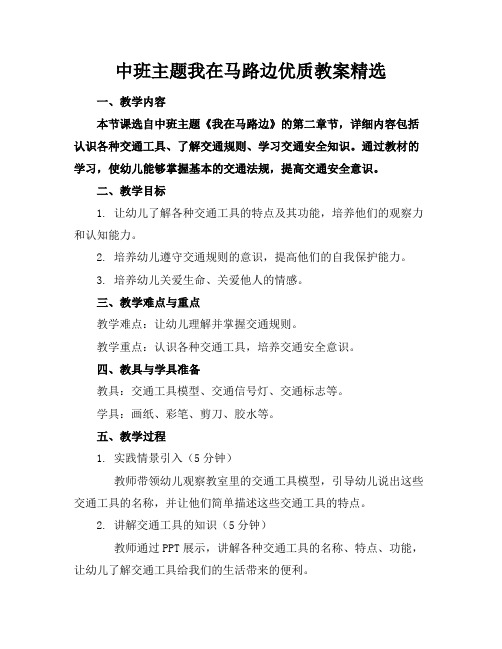 中班主题我在马路边优质教案精选

一、教学内容

本节课选自中班主题《我在马路边》的第二章节，详细内容包括认识各种交通工具、了解交通规则、学习交通安全知识。通过教材的学习，使幼儿能够掌握基本的交通法规，提高交通安全意识。

二、教学目标

1. 让幼儿了解各种交通工具的特点及其功能，培养他们的观察力和认知能力。

2. 培养幼儿遵守交通规则的意识，提高他们的自我保护能力。

3. 培养幼儿关爱生命、关爱他人的情感。

三、教学难点与重点

教学难点：让幼儿理解并掌握交通规则。

教学重点：认识各种交通工具，培养交通安全意识。

四、教具与学具准备

教具：交通工具模型、交通信号灯、交通标志等。

学具：画纸、彩笔、剪刀、胶水等。

五、教学过程

1. 实践情景引入（5分钟）

教师带领幼儿观察教室里的交通工具模型，引导幼儿说出这些交通工具的名称，并让他们简单描述这些交通工具的特点。

2. 讲解交通工具的知识（5分钟）

教师通过PPT展示，讲解各种交通工具的名称、特点、功能，让幼儿了解交通工具给我们的生活带来的便利。